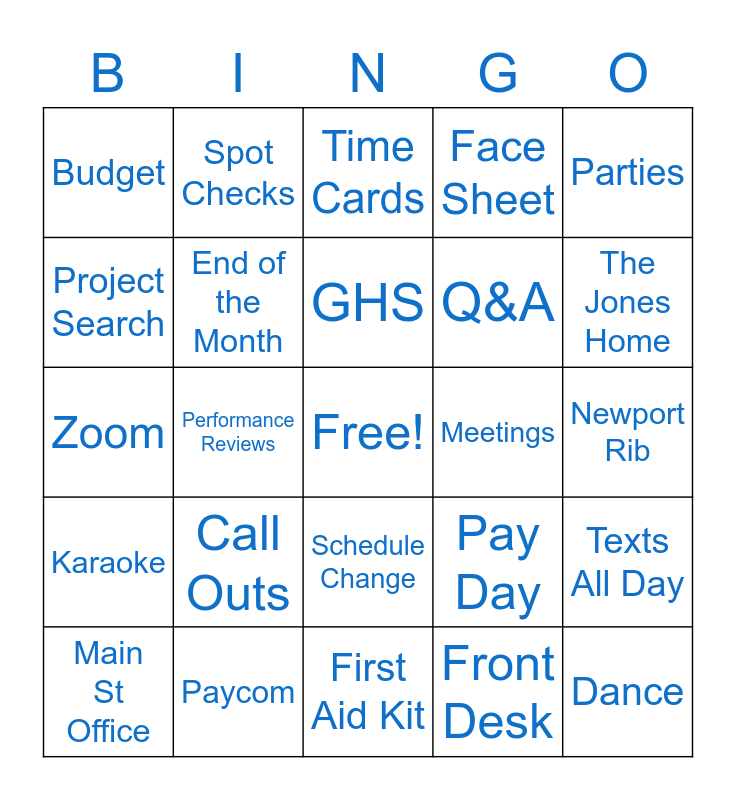 | B | I | N | G | O |
|---|---|---|---|---|
| Budget | Spot Checks | Time Cards | Face Sheet | Parties |
| Project Search | End of the Month | GHS | Q&A | The Jones Home |
| Zoom | Performance Reviews | Free! | Meetings | Newport Rib |
| Karaoke | Call Outs | Schedule Change | Pay Day | Texts All Day |
| Main St Office | Paycom | First Aid Kit | Front Desk | Dance |